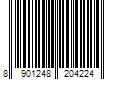 8 901248 204224